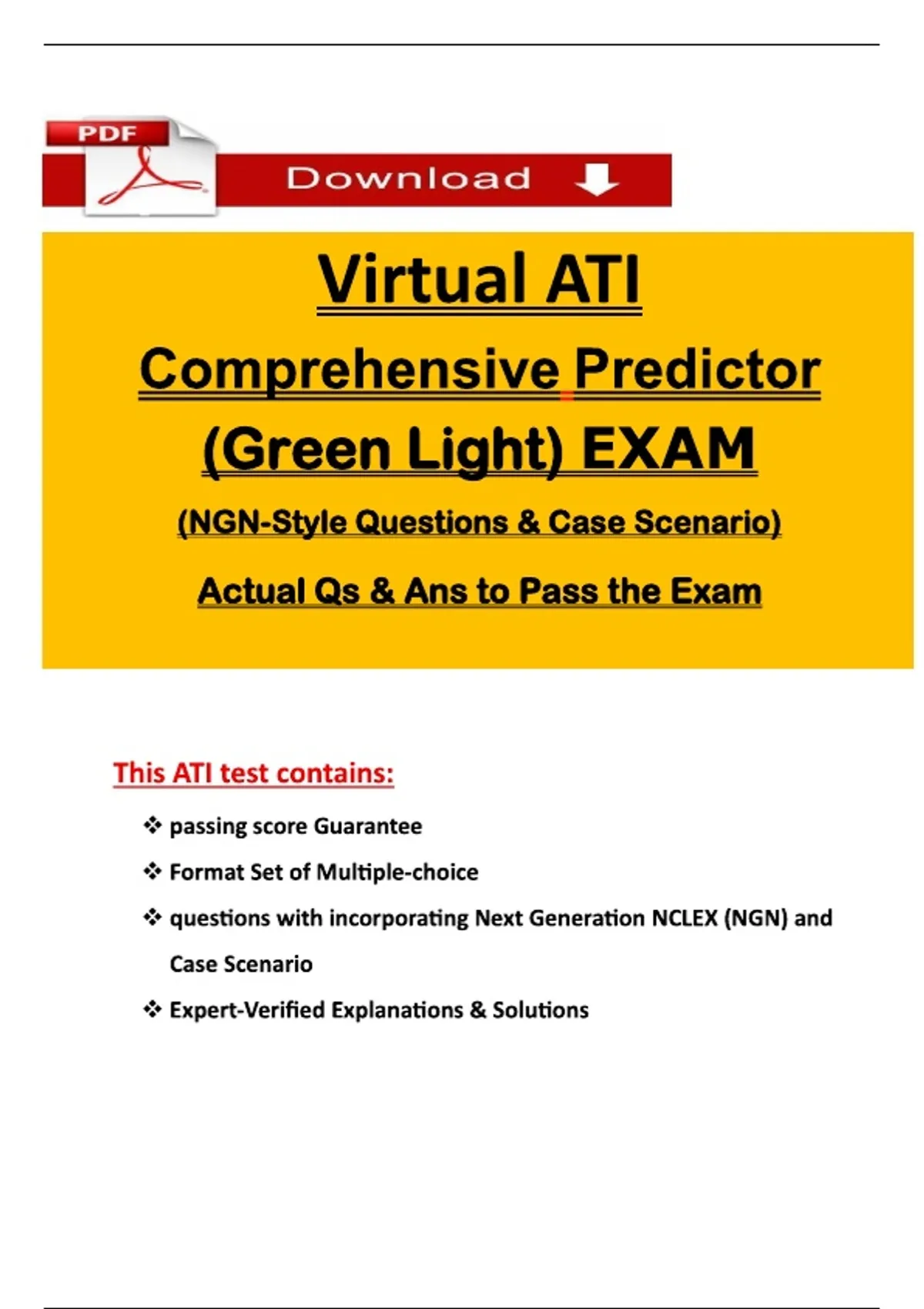 PDF

Download

Virtual ATI

Comprehensive Predictor (Green Light) EXAM

(NGN-Style Questions & Case Scenario)

Actual Qs & Ans to Pass the Exam

This ATI test contains:

❖ passing score Guarantee

❖ Format Set of Multiple-choice

❖ questions with incorporating Next Generation NCLEX (NGN) and Case Scenario

❖ Expert-Verified Explanations & Solutions